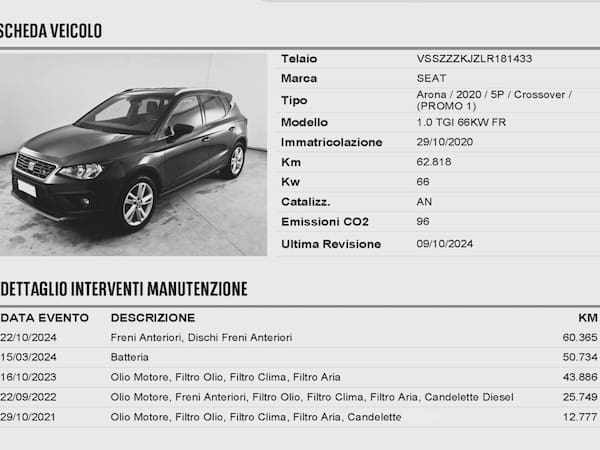 SCHEDA VEICOLO

| | |
|---|---|
| Telaio | VSSZZZKJZLR181433 |
| Marca | SEAT |
| Tipo | Arona / 2020 / 5P / Crossover / (PROMO 1) |
| Modello | 1.0 TGI 66KW FR |
| Immatricolazione | 29/10/2020 |
| Km | 62.818 |
| Kw | 66 |
| Catalizz. | AN |
| Emissioni CO2 | 96 |
| Ultima Revisione | 09/10/2024 |

DETTAGLIO INTERVENTI MANUTENZIONE

| DATA EVENTO | DESCRIZIONE | KM |
|---|---|---|
| 22/10/2024 | Freni Anteriori, Dischi Freni Anteriori | 60.365 |
| 15/03/2024 | Batteria | 50.734 |
| 16/10/2023 | Olio Motore, Filtro Olio, Filtro Clima, Filtro Aria | 43.886 |
| 22/09/2022 | Olio Motore, Freni Anteriori, Filtro Olio, Filtro Clima, Filtro Aria, Candelette Diesel | 25.749 |
| 29/10/2021 | Olio Motore, Filtro Olio, Filtro Clima, Filtro Aria, Candelette | 12.777 |